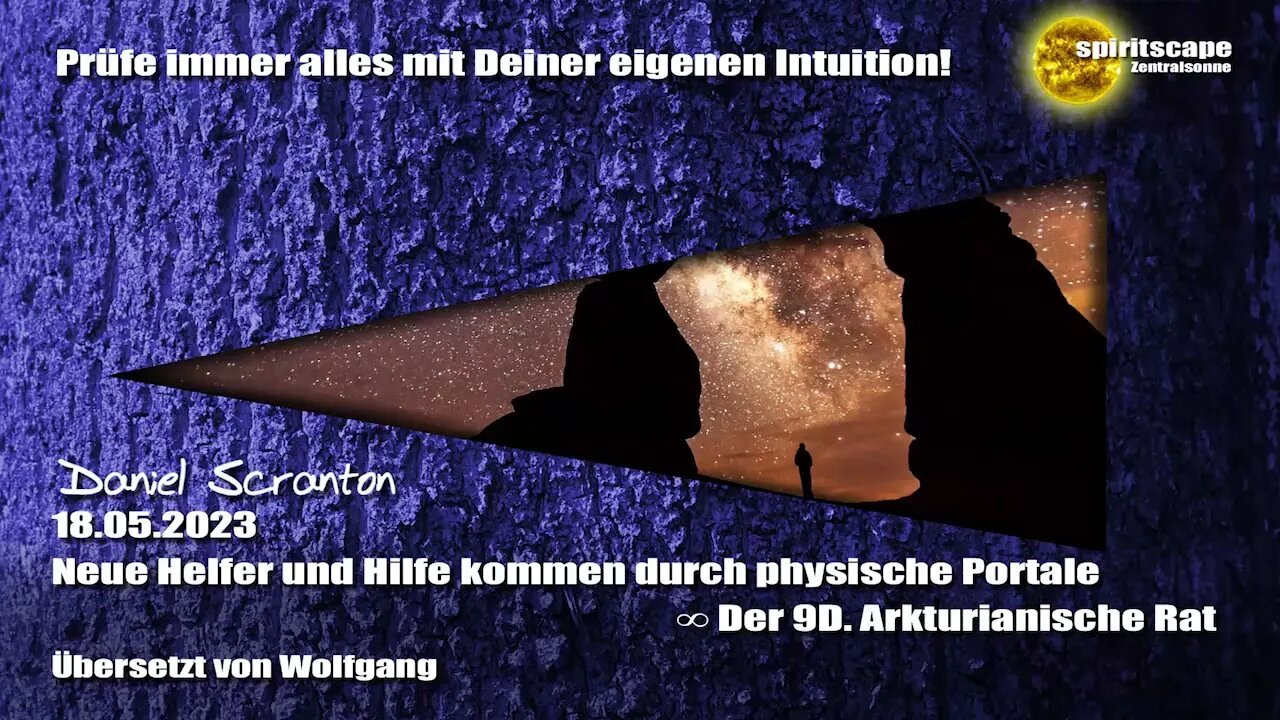 Prüfe immer alles mit Deiner eigenen Intuition!

spiritscape
Zentralsonne

Daniel Scranton
18.05.2023
Neue Helfer und Hilfe kommen durch physische Portale
∞ Der 9D. Arkturianische Rat

Übersetzt von Wolfgang